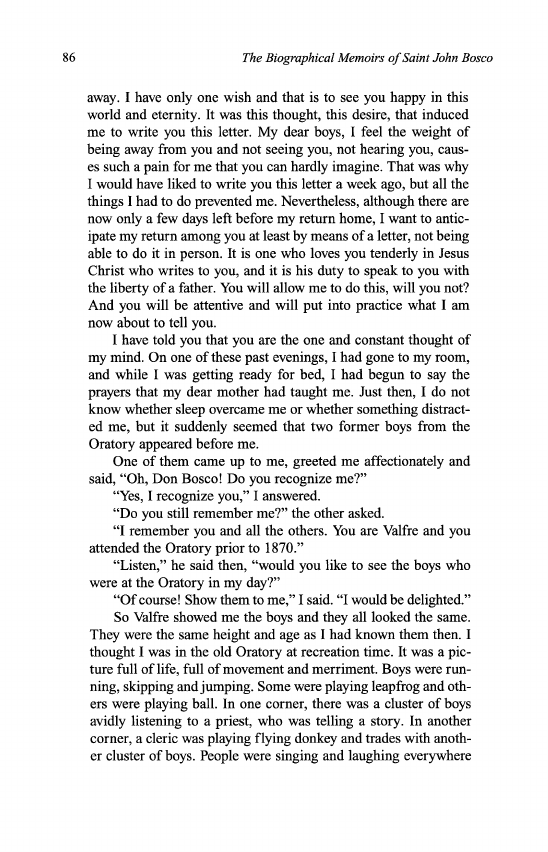 86 The Biographical Memoirs of Saint John Bosco

away. I have only one wish and that is to see you happy in this world and eternity. It was this thought, this desire, that induced me to write you this letter. My dear boys, I feel the weight of being away from you and not seeing you, not hearing you, causes such a pain for me that you can hardly imagine. That was why I would have liked to write you this letter a week ago, but all the things I had to do prevented me. Nevertheless, although there are now only a few days left before my return home, I want to anticipate my return among you at least by means of a letter, not being able to do it in person. It is one who loves you tenderly in Jesus Christ who writes to you, and it is his duty to speak to you with the liberty of a father. You will allow me to do this, will you not? And you will be attentive and will put into practice what I am now about to tell you.

I have told you that you are the one and constant thought of my mind. On one of these past evenings, I had gone to my room, and while I was getting ready for bed, I had begun to say the prayers that my dear mother had taught me. Just then, I do not know whether sleep overcame me or whether something distracted me, but it suddenly seemed that two former boys from the Oratory appeared before me.

One of them came up to me, greeted me affectionately and said, "Oh, Don Bosco! Do you recognize me?"

"Yes, I recognize you," I answered.

"Do you still remember me?" the other asked.

"I remember you and all the others. You are Valfre and you attended the Oratory prior to 1870."

"Listen," he said then, "would you like to see the boys who were at the Oratory in my day?"

"Of course! Show them to me," I said. "I would be delighted."

So Valfre showed me the boys and they all looked the same. They were the same height and age as I had known them then. I thought I was in the old Oratory at recreation time. It was a picture full of life, full of movement and merriment. Boys were running, skipping and jumping. Some were playing leapfrog and others were playing ball. In one corner, there was a cluster of boys avidly listening to a priest, who was telling a story. In another corner, a cleric was playing flying donkey and trades with another cluster of boys. People were singing and laughing everywhere